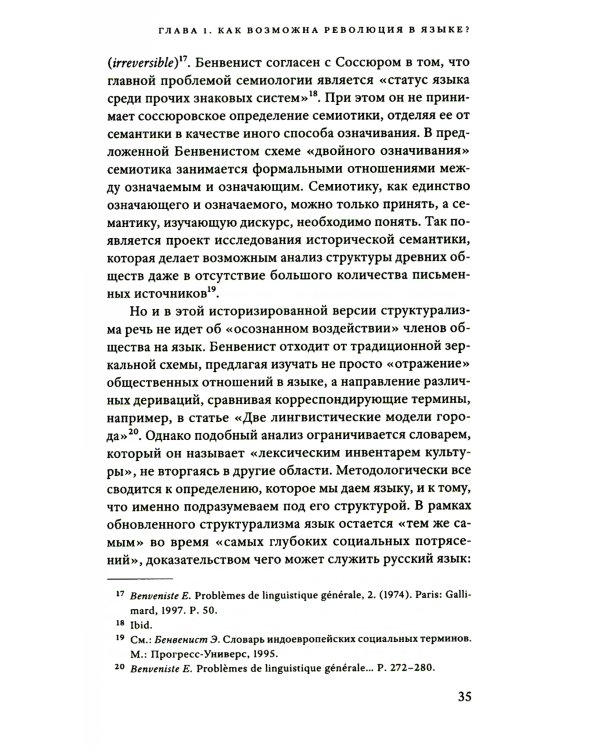 ГЛАВА 1. КАК ВОЗМОЖНА РЕВОЛЮЦИЯ В ЯЗЫКЕ?

(irreversible)$^{17}$. Бенвенист согласен с Соссюром в том, что главной проблемой семиологии является «статус языка среди прочих знаковых систем»$^{18}$. При этом он не принимает соссюровское определение семиотики, отделяя ее от семантики в качестве иного способа означивания. В предложенной Бенвенистом схеме «двойного означивания» семиотика занимается формальными отношениями между означаемым и означающим. Семиотику, как единство означающего и означаемого, можно только принять, а семантику, изучающую дискурс, необходимо понять. Так появляется проект исследования исторической семантики, которая делает возможным анализ структуры древних обществ даже в отсутствие большого количества письменных источников$^{19}$.

Но и в этой историзированной версии структурализма речь не идет об «осознанном воздействии» членов общества на язык. Бенвенист отходит от традиционной зеркальной схемы, предлагая изучать не просто «отражение» общественных отношений в языке, а направление различных дериваций, сравнивая корреспондирующие термины, например, в статье «Две лингвистические модели города»$^{20}$. Однако подобный анализ ограничивается словарем, который он называет «лексическим инвентарем культуры», не вторгаясь в другие области. Методологически все сводится к определению, которое мы даем языку, и к тому, что именно подразумеваем под его структурой. В рамках обновленного структурализма язык остается «тем же самым» во время «самых глубоких социальных потрясений», доказательством чего может служить русский язык:

17 Benveniste E. Problèmes de linguistique générale, 2. (1974). Paris: Gallimard, 1997. P. 50.
18 Ibid.
19 См.: Бенвенист Э. Словарь индоевропейских социальных терминов. М.: Прогресс-Универс, 1995.
20 Benveniste E. Problèmes de linguistique générale... P. 272–280.

35